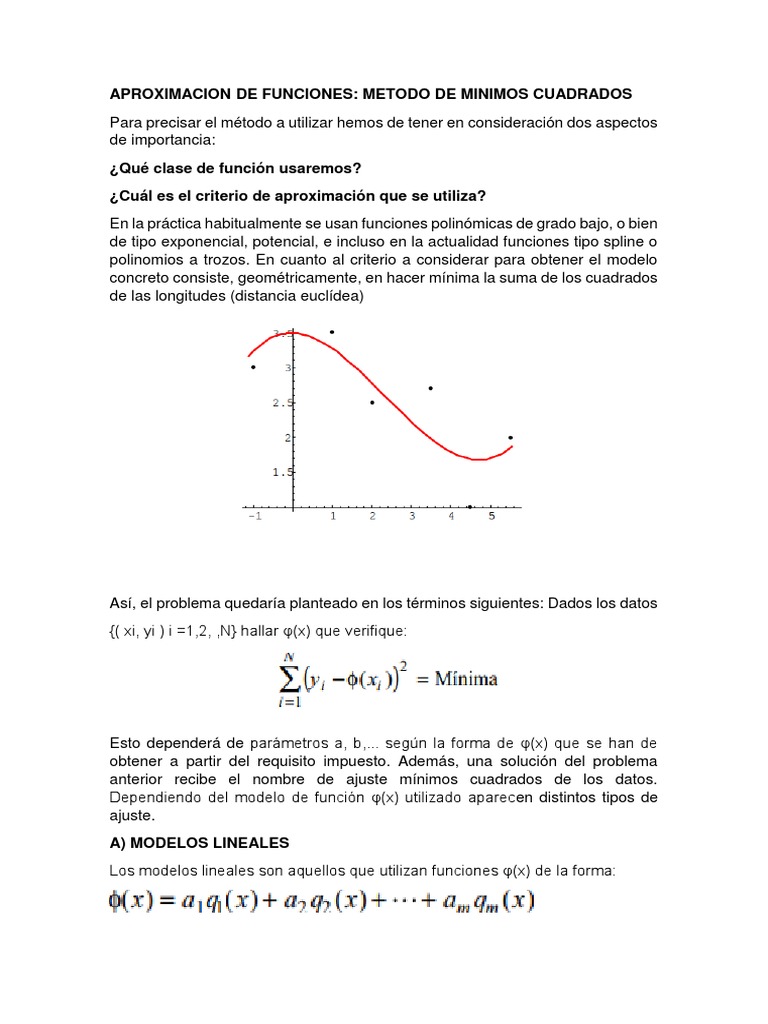 APROXIMACION DE FUNCIONES: METODO DE MINIMOS CUADRADOS

Para precisar el método a utilizar hemos de tener en consideración dos aspectos de importancia:

¿Qué clase de función usaremos?

¿Cuál es el criterio de aproximación que se utiliza?

En la práctica habitualmente se usan funciones polinómicas de grado bajo, o bien de tipo exponencial, potencial, e incluso en la actualidad funciones tipo spline o polinomios a trozos. En cuanto al criterio a considerar para obtener el modelo concreto consiste, geométricamente, en hacer mínima la suma de los cuadrados de las longitudes (distancia euclídea)

3.5
3
2.5
2
1.5
-1
1
2
3
4
5

Así, el problema quedaría planteado en los términos siguientes: Dados los datos {( xi, yi ) i =1,2, ,N} hallar φ(x) que verifique:

$\sum_{i=1}^{N}\left(y_i - \phi(x_i)\right)^2 = \text{Mínima}$

Esto dependerá de parámetros a, b,... según la forma de φ(x) que se han de obtener a partir del requisito impuesto. Además, una solución del problema anterior recibe el nombre de ajuste mínimos cuadrados de los datos. Dependiendo del modelo de función φ(x) utilizado aparecen distintos tipos de ajuste.

A) MODELOS LINEALES

Los modelos lineales son aquellos que utilizan funciones φ(x) de la forma:

$\phi(x) = a_1 q_1(x) + a_2 q_2(x) + \cdots + a_m q_m(x)$